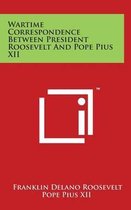 Wartime Correspondence Between President Roosevelt And Pope Pius XII

™

Franklin Delano Roosevelt
Pope Pius XII